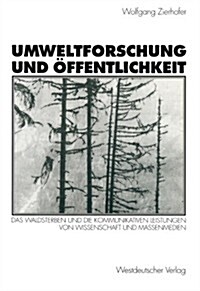 Wolfgang Zierhofer

UMWELTFORSCHUNG UND ÖFFENTLICHKEIT

DAS WALDSTERBEN UND DIE KOMMUNIKATIVEN LEISTUNGEN VON WISSENSCHAFT UND MASSENMEDIEN

Westdeutscher Verlag